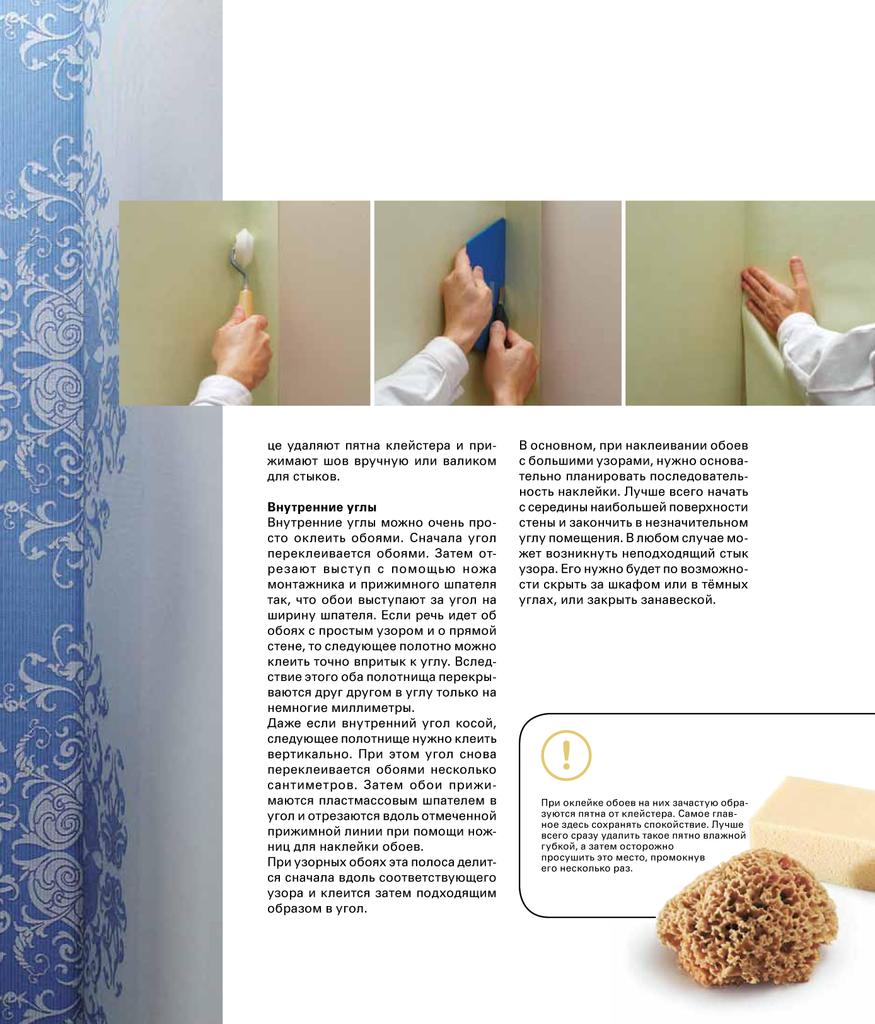 це удаляют пятна клейстера и прижимают шов вручную или валиком для стыков.

Внутренние углы
Внутренние углы можно очень просто оклеить обоями. Сначала угол переклеивается обоями. Затем отрезают выступ с помощью ножа монтажника и прижимного шпателя так, что обои выступают за угол на ширину шпателя. Если речь идет об обоях с простым узором и о прямой стене, то следующее полотно можно клеить точно впритык к углу. Вследствие этого оба полотнища перекрываются друг другом в углу только на немногие миллиметры.
Даже если внутренний угол косой, следующее полотнище нужно клеить вертикально. При этом угол снова переклеивается обоями несколько сантиметров. Затем обои прижимаются пластмассовым шпателем в угол и отрезаются вдоль отмеченной прижимной линии при помощи ножниц для наклейки обоев.
При узорных обоях эта полоса делится сначала вдоль соответствующего узора и клеится затем подходящим образом в угол.

В основном, при наклеивании обоев с большими узорами, нужно основательно планировать последовательность наклейки. Лучше всего начать с середины наибольшей поверхности стены и закончить в незначительном углу помещения. В любом случае может возникнуть неподходящий стык узора. Его нужно будет по возможности скрыть за шкафом или в тёмных углах, или закрыть занавеской.

!

При оклейке обоев на них зачастую образуются пятна от клейстера. Самое главное здесь сохранять спокойствие. Лучше всего сразу удалить такое пятно влажной губкой, а затем осторожно просушить это место, промокнув его несколько раз.